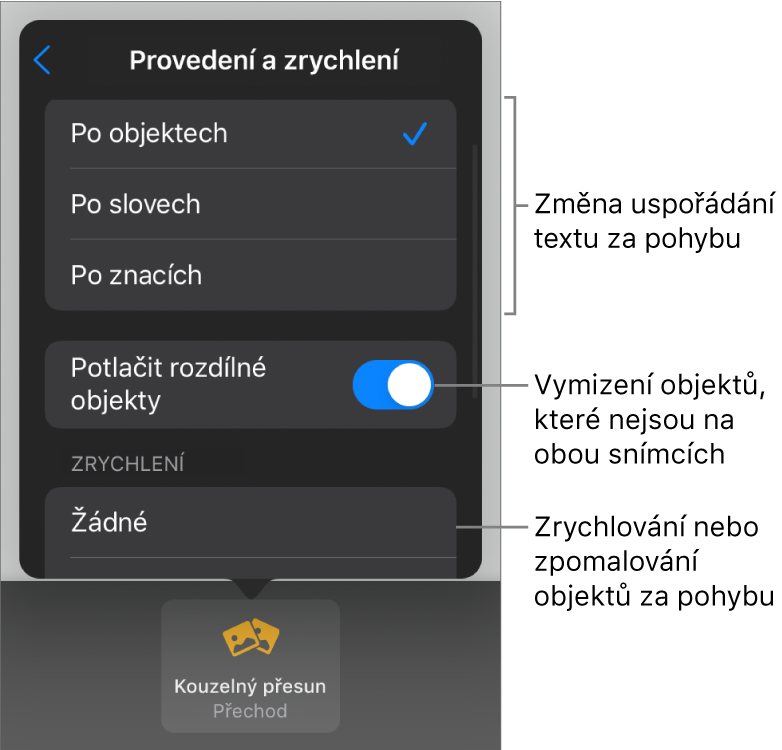 Provedení a zrychlení

Po objektech

Po slovech

Po znacích

Potlačit rozdílné objekty

ZRYCHLENÍ

Žádné

Kouzelný přesun
Přechod

Změna uspořádání textu za pohybu

Vymizení objektů, které nejsou na obou snímcích

Zrychlování nebo zpomalování objektů za pohybu